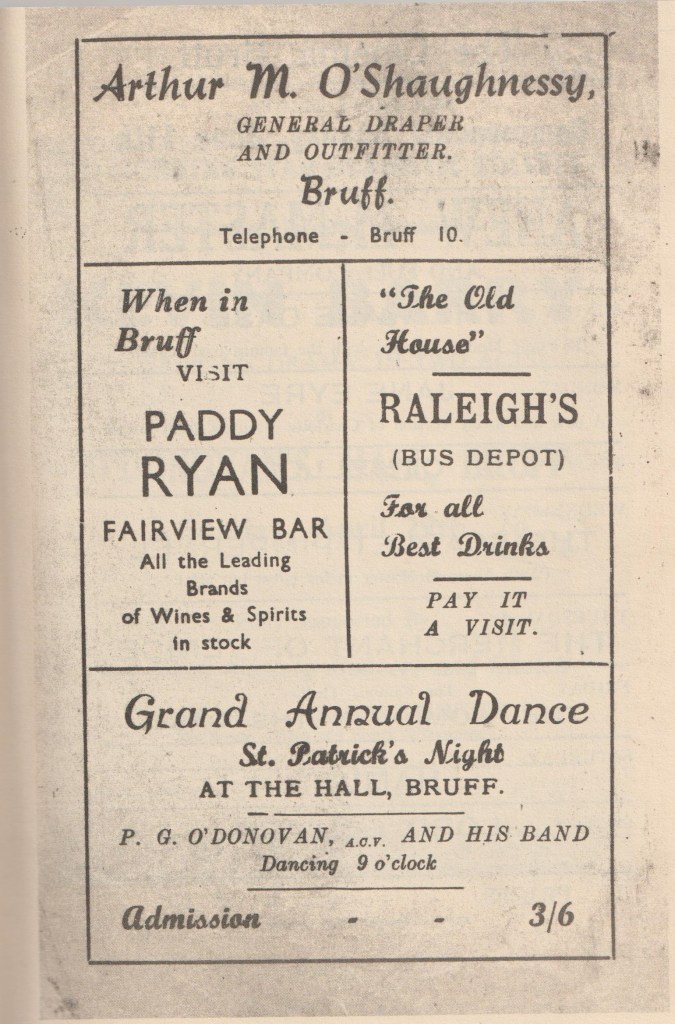 Arthur M. O'Shaughnessy,
GENERAL DRAPER
AND OUTFITTER.
Bruff.
Telephone - Bruff 10.

When in Bruff
VISIT
PADDY RYAN
FAIRVIEW BAR
All the Leading Brands of Wines & Spirits in stock

"The Old House"
RALEIGH'S
(BUS DEPOT)
For all Best Drinks
PAY IT A VISIT.

Grand Annual Dance
St. Patrick's Night
AT THE HALL, BRUFF.
P. G. O'DONOVAN, A.C.V. AND HIS BAND
Dancing 9 o'clock
Admission - - 3/6